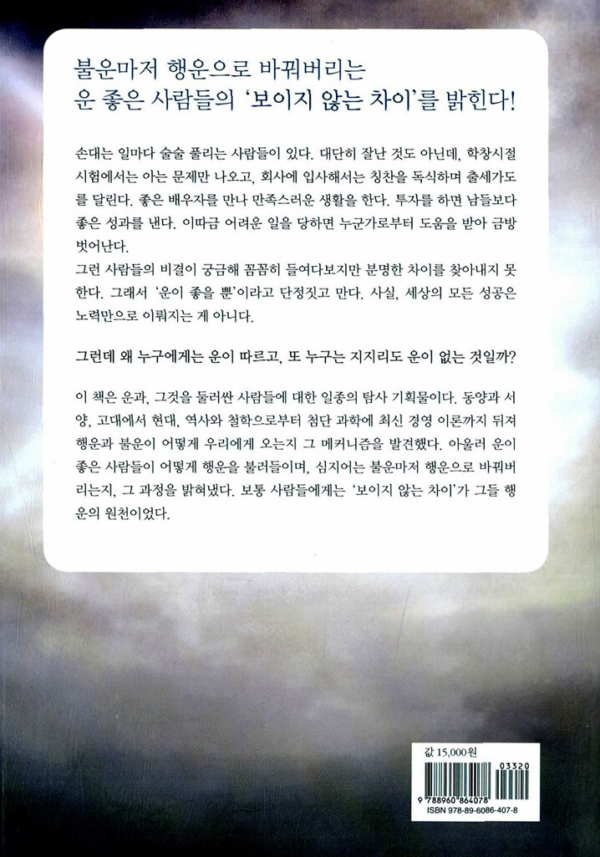 불운마저 행운으로 바꿔버리는
운 좋은 사람들의 '보이지 않는 차이'를 밝힌다!

손대는 일마다 술술 풀리는 사람들이 있다. 대단히 잘난 것도 아닌데, 학창시절 시험에서는 아는 문제만 나오고, 회사에 입사해서는 칭찬을 독식하며 출세가도를 달린다. 좋은 배우자를 만나 만족스러운 생활을 한다. 투자를 하면 남들보다 좋은 성과를 낸다. 이따금 어려운 일을 당하면 누군가로부터 도움을 받아 금방 벗어난다.
그런 사람들의 비결이 궁금해 꼼꼼히 들여다보지만 분명한 차이를 찾아내지 못한다. 그래서 '운이 좋을 뿐'이라고 단정짓고 만다. 사실, 세상의 모든 성공은 노력만으로 이뤄지는 게 아니다.

그런데 왜 누구에게는 운이 따르고, 또 누구는 지지리도 운이 없는 것일까?

이 책은 운과, 그것을 둘러싼 사람들에 대한 일종의 탐사 기획물이다. 동양과 서양, 고대에서 현대, 역사와 철학으로부터 첨단 과학에 최신 경영 이론까지 뒤져 행운과 불운이 어떻게 우리에게 오는지 그 메커니즘을 발견했다. 아울러 운이 좋은 사람들이 어떻게 행운을 불러들이며, 심지어는 불운마저 행운으로 바꿔버리는지, 그 과정을 밝혀냈다. 보통 사람들에게는 '보이지 않는 차이'가 그들 행운의 원천이었다.

값 15,000원
03320
9 788960 864078
ISBN 978-89-6086-407-8